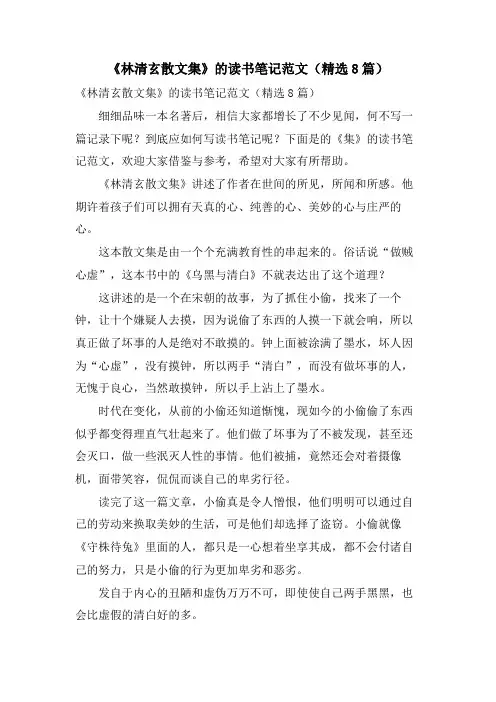 《林清玄散文集》的读书笔记范文（精选8篇）

《林清玄散文集》的读书笔记范文（精选8篇）

细细品味一本名著后，相信大家都增长了不少见闻，何不写一篇记录下呢？到底应如何写读书笔记呢？下面是的《集》的读书笔记范文，欢迎大家借鉴与参考，希望对大家有所帮助。

《林清玄散文集》讲述了作者在世间的所见，所闻和所感。他期许着孩子们可以拥有天真的心、纯善的心、美妙的心与庄严的心。

这本散文集是由一个个充满教育性的串起来的。俗话说“做贼心虚”，这本书中的《乌黑与清白》不就表达出了这个道理？

这讲述的是一个在宋朝的故事，为了抓住小偷，找来了一个钟，让十个嫌疑人去摸，因为说偷了东西的人摸一下就会响，所以真正做了坏事的人是绝对不敢摸的。钟上面被涂满了墨水，坏人因为“心虚”，没有摸钟，所以两手“清白”，而没有做坏事的人，无愧于良心，当然敢摸钟，所以手上沾上了墨水。

时代在变化，从前的小偷还知道惭愧，现如今的小偷偷了东西似乎都变得理直气壮起来了。他们做了坏事为了不被发现，甚至还会灭口，做一些泯灭人性的事情。他们被捕，竟然还会对着摄像机，面带笑容，侃侃而谈自己的卑劣行径。

读完了这一篇文章，小偷真是令人憎恨，他们明明可以通过自己的劳动来换取美妙的生活，可是他们却选择了盗窃。小偷就像《守株待兔》里面的人，都只是一心想着坐享其成，都不会付诸自己的努力，只是小偷的行为更加卑劣和恶劣。

发自于内心的丑陋和虚伪万万不可，即使使自己两手黑黑，也会比虚假的清白好的多。